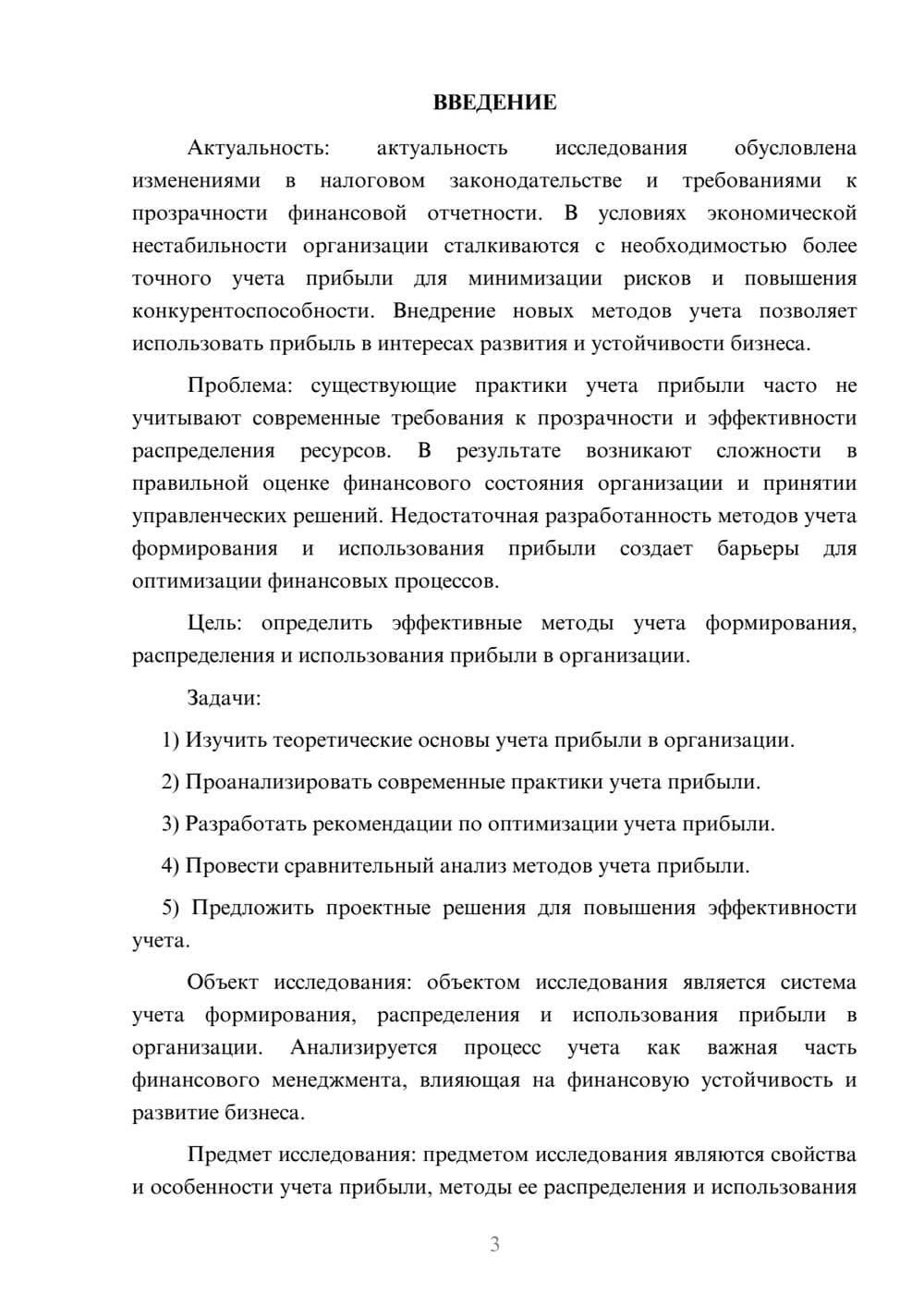 ВВЕДЕНИЕ

Актуальность: актуальность исследования обусловлена изменениями в налоговом законодательстве и требованиями к прозрачности финансовой отчетности. В условиях экономической нестабильности организации сталкиваются с необходимостью более точного учета прибыли для минимизации рисков и повышения конкурентоспособности. Внедрение новых методов учета позволяет использовать прибыль в интересах развития и устойчивости бизнеса.

Проблема: существующие практики учета прибыли часто не учитывают современные требования к прозрачности и эффективности распределения ресурсов. В результате возникают сложности в правильной оценке финансового состояния организации и принятии управленческих решений. Недостаточная разработанность методов учета формирования и использования прибыли создает барьеры для оптимизации финансовых процессов.

Цель: определить эффективные методы учета формирования, распределения и использования прибыли в организации.

Задачи:

1) Изучить теоретические основы учета прибыли в организации.

2) Проанализировать современные практики учета прибыли.

3) Разработать рекомендации по оптимизации учета прибыли.

4) Провести сравнительный анализ методов учета прибыли.

5) Предложить проектные решения для повышения эффективности учета.

Объект исследования: объектом исследования является система учета формирования, распределения и использования прибыли в организации. Анализируется процесс учета как важная часть финансового менеджмента, влияющая на финансовую устойчивость и развитие бизнеса.

Предмет исследования: предметом исследования являются свойства и особенности учета прибыли, методы ее распределения и использования

3